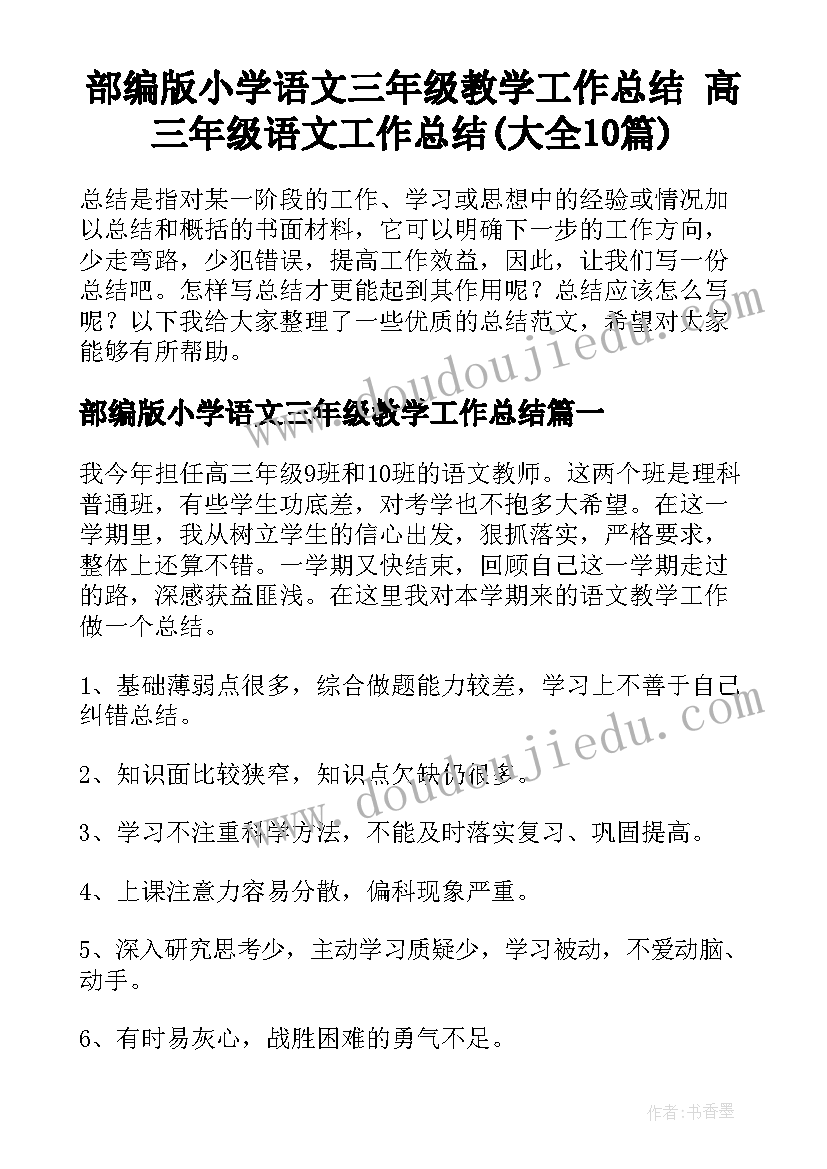 部编版小学语文三年级教学工作总结 高三年级语文工作总结(大全10篇)

总结是指对某一阶段的工作、学习或思想中的经验或情况加以总结和概括的书面材料，它可以明确下一步的工作方向，少走弯路，少犯错误，提高工作效益，因此，让我们写一份总结吧。怎样写总结才更能起到其作用呢？总结应该怎么写呢？以下我给大家整理了一些优质的总结范文，希望对大家能够有所帮助。

部编版小学语文三年级教学工作总结篇一

我今年担任高三年级9班和10班的语文教师。这两个班是理科普通班，有些学生功底差，对考学也不抱多大希望。在这一学期里，我从树立学生的信心出发，狠抓落实，严格要求，整体上还算不错。一学期又快结束，回顾自己这一学期走过的路，深感获益匪浅。在这里我对本学期来的语文教学工作做一个总结。

1、基础薄弱点很多，综合做题能力较差，学习上不善于自己纠错总结。

2、知识面比较狭窄，知识点欠缺仍很多。

3、学习不注重科学方法，不能及时落实复习、巩固提高。

4、上课注意力容易分散，偏科现象严重。

5、深入研究思考少，主动学习质疑少，学习被动，不爱动脑、动手。

6、有时易灰心，战胜困难的勇气不足。

www.doudoujiedu.com

www.doudoujiedu.com

作者：书香墨